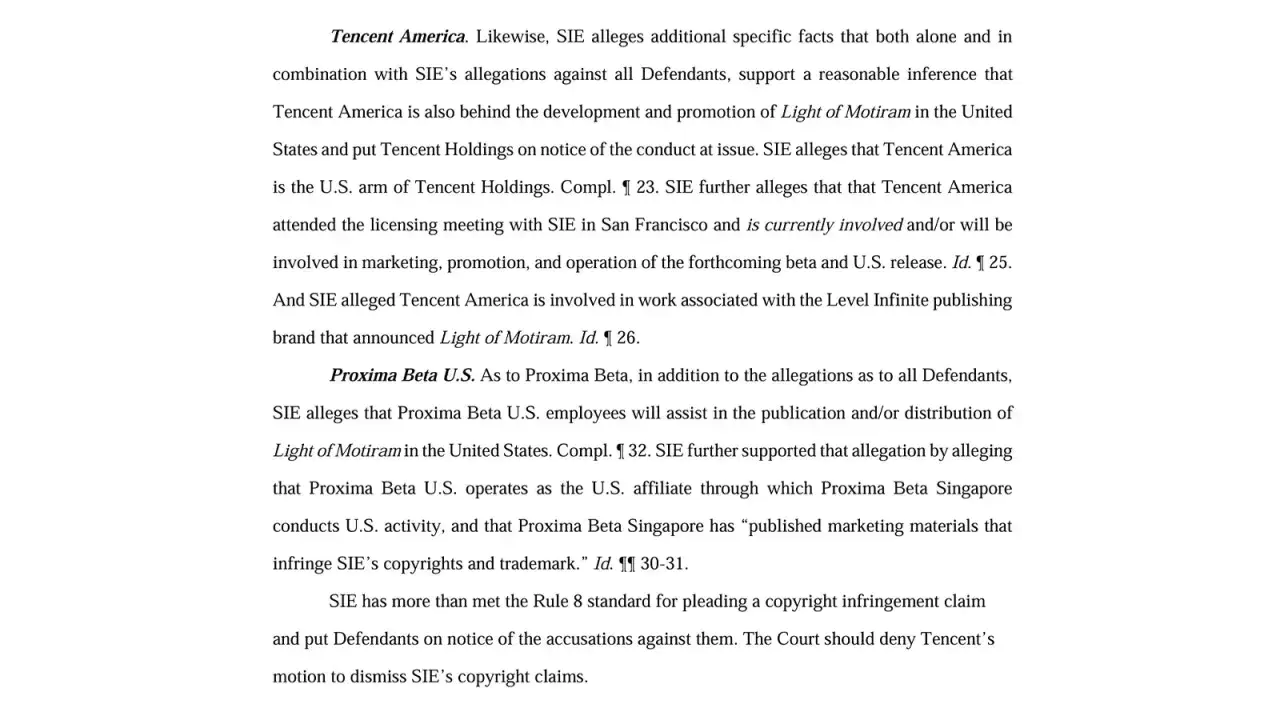 Tencent America. Likewise, SIE alleges additional specific facts that both alone and in combination with SIE's allegations against all Defendants, support a reasonable inference that Tencent America is also behind the development and promotion of Light of Motiram in the United States and put Tencent Holdings on notice of the conduct at issue. SIE alleges that Tencent America is the U.S. arm of Tencent Holdings. Compl. ¶ 23. SIE further alleges that that Tencent America attended the licensing meeting with SIE in San Francisco and is currently involved and/or will be involved in marketing, promotion, and operation of the forthcoming beta and U.S. release. Id. ¶ 25. And SIE alleged Tencent America is involved in work associated with the Level Infinite publishing brand that announced Light of Motiram. Id. ¶ 26.

Proxima Beta U.S. As to Proxima Beta, in addition to the allegations as to all Defendants, SIE alleges that Proxima Beta U.S. employees will assist in the publication and/or distribution of Light of Motiram in the United States. Compl. ¶ 32. SIE further supported that allegation by alleging that Proxima Beta U.S. operates as the U.S. affiliate through which Proxima Beta Singapore conducts U.S. activity, and that Proxima Beta Singapore has "published marketing materials that infringe SIE's copyrights and trademark." Id. ¶¶ 30-31.

SIE has more than met the Rule 8 standard for pleading a copyright infringement claim and put Defendants on notice of the accusations against them. The Court should deny Tencent's motion to dismiss SIE's copyright claims.